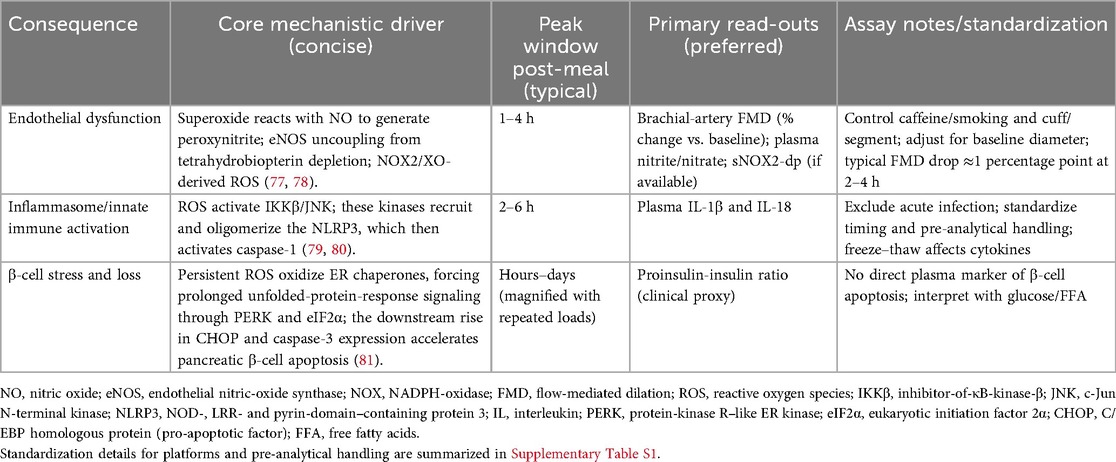 | Consequence | Core mechanistic driver (concise) | Peak window post-meal (typical) | Primary read-outs (preferred) | Assay notes/standardization |
|---|---|---|---|---|
| Endothelial dysfunction | Superoxide reacts with NO to generate peroxynitrite; eNOS uncoupling from tetrahydrobiopterin depletion; NOX2/XO-derived ROS (77, 78). | 1–4 h | Brachial-artery FMD (% change vs. baseline); plasma nitrite/nitrate; sNOX2-dp (if available) | Control caffeine/smoking and cuff/segment; adjust for baseline diameter; typical FMD drop ≈1 percentage point at 2–4 h |
| Inflammasome/innate immune activation | ROS activate IKKβ/JNK; these kinases recruit and oligomerize the NLRP3, which then activates caspase-1 (79, 80). | 2–6 h | Plasma IL-1β and IL-18 | Exclude acute infection; standardize timing and pre-analytical handling; freeze–thaw affects cytokines |
| β-cell stress and loss | Persistent ROS oxidize ER chaperones, forcing prolonged unfolded-protein-response signaling through PERK and eIF2α; the downstream rise in CHOP and caspase-3 expression accelerates pancreatic β-cell apoptosis (81). | Hours–days (magnified with repeated loads) | Proinsulin-insulin ratio (clinical proxy) | No direct plasma marker of β-cell apoptosis; interpret with glucose/FFA |

NO, nitric oxide; eNOS, endothelial nitric-oxide synthase; NOX, NADPH-oxidase; FMD, flow-mediated dilation; ROS, reactive oxygen species; IKKβ, inhibitor-of-κB-kinase-β; JNK, c-Jun N-terminal kinase; NLRP3, NOD-, LRR- and pyrin-domain–containing protein 3; IL, interleukin; PERK, protein-kinase R–like ER kinase; eIF2α, eukaryotic initiation factor 2α; CHOP, C/EBP homologous protein (pro-apoptotic factor); FFA, free fatty acids.
Standardization details for platforms and pre-analytical handling are summarized in Supplementary Table S1.